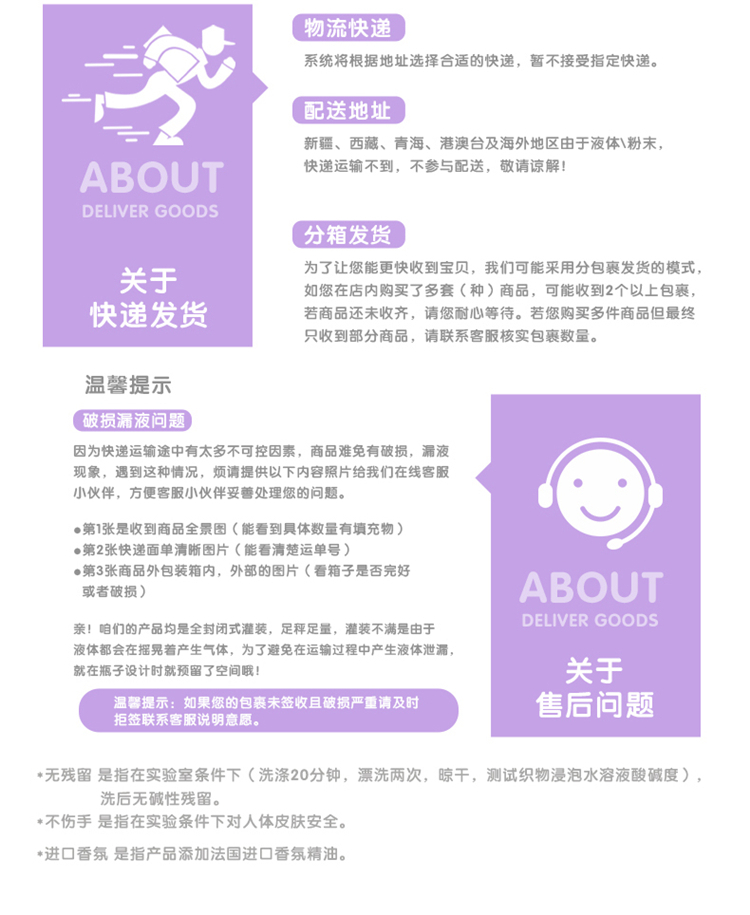 ABOUT
DELIVER GOODS

关于
快递发货

物流快递

系统将根据地址选择合适的快递，暂不接受指定快递。

配送地址

新疆、西藏、青海、港澳台及海外地区由于液体\粉末，快递运输不到，不参与配送，敬请谅解！

分箱发货

为了让您能更快收到宝贝，我们可能采用分包裹发货的模式，如您在店内购买了多套（种）商品，可能收到2个以上包裹，若商品还未收齐，请您耐心等待。若您购买多件商品但最终只收到部分商品，请联系客服核实包裹数量。

温馨提示

破损漏液问题

因为快递运输途中有太多不可控因素，商品难免有破损，漏液现象，遇到这种情况，烦请提供以下内容照片给我们在线客服小伙伴，方便客服小伙伴妥善处理您的问题。

●第1张是收到商品全景图（能看到具体数量有填充物）
●第2张快递面单清晰图片（能看清楚运单号）
●第3张商品外包装箱内，外部的图片（看箱子是否完好或者破损）

亲！咱们的产品均是全封闭式灌装，足秤足量，灌装不满是由于液体都会在摇晃着产生气体，为了避免在运输过程中产生液体泄漏，就在瓶子设计时就预留了空间哦！

温馨提示：如果您的包裹未签收且破损严重请及时拒签联系客服说明意愿。

ABOUT
DELIVER GOODS

关于
售后问题

*无残留 是指在实验室条件下（洗涤20分钟，漂洗两次，晾干，测试织物浸泡水溶液酸碱度），洗后无碱性残留。
*不伤手 是指在实验条件下对人体皮肤安全。
*进口香氛 是指产品添加法国进口香氛精油。